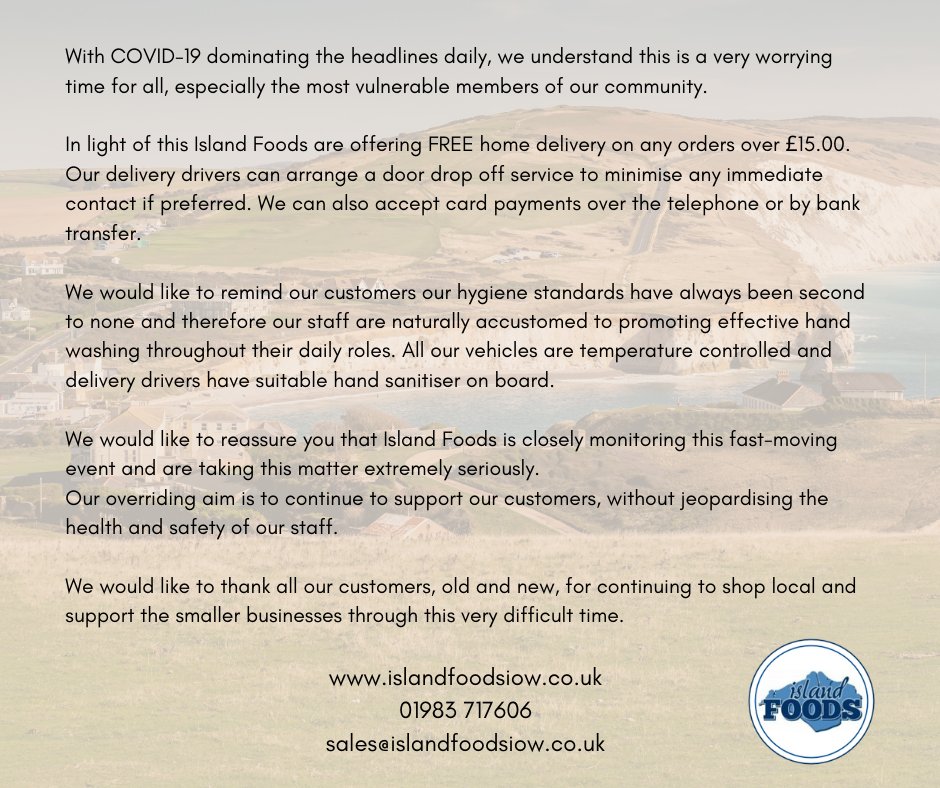 With COVID-19 dominating the headlines daily, we understand this is a very worrying time for all, especially the most vulnerable members of our community.

In light of this Island Foods are offering FREE home delivery on any orders over £15.00. Our delivery drivers can arrange a door drop off service to minimise any immediate contact if preferred. We can also accept card payments over the telephone or by bank transfer.

We would like to remind our customers our hygiene standards have always been second to none and therefore our staff are naturally accustomed to promoting effective hand washing throughout their daily roles. All our vehicles are temperature controlled and delivery drivers have suitable hand sanitiser on board.

We would like to reassure you that Island Foods is closely monitoring this fast-moving event and are taking this matter extremely seriously.
Our overriding aim is to continue to support our customers, without jeopardising the health and safety of our staff.

We would like to thank all our customers, old and new, for continuing to shop local and support the smaller businesses through this very difficult time.

www.islandfoodsiow.co.uk
01983 717606
sales@islandfoodsiow.co.uk

island
FOODS